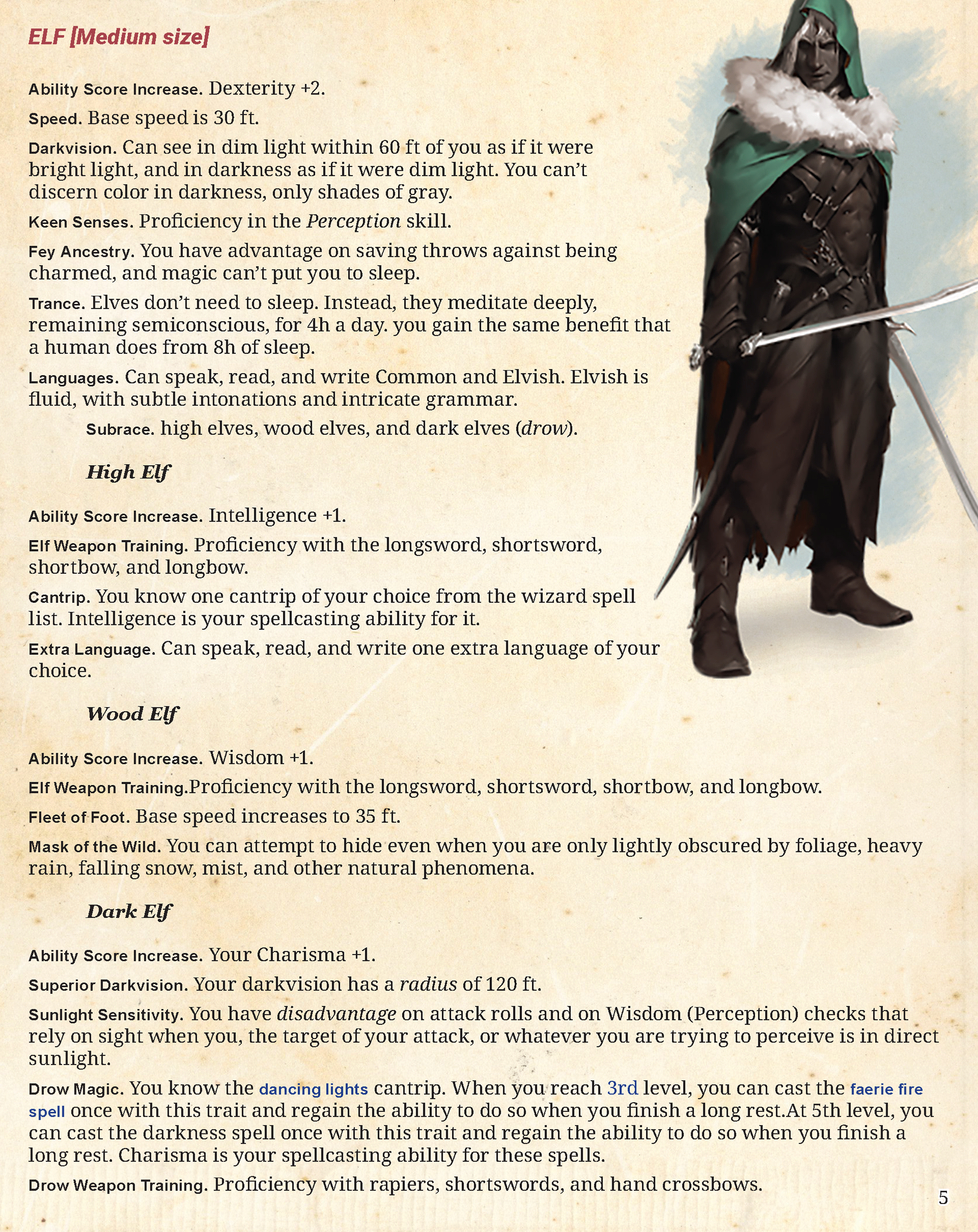 ELF [Medium size]

Ability Score Increase. Dexterity +2.

Speed. Base speed is 30 ft.

Darkvision. Can see in dim light within 60 ft of you as if it were bright light, and in darkness as if it were dim light. You can't discern color in darkness, only shades of gray.

Keen Senses. Proficiency in the Perception skill.

Fey Ancestry. You have advantage on saving throws against being charmed, and magic can't put you to sleep.

Trance. Elves don't need to sleep. Instead, they meditate deeply, remaining semiconscious, for 4h a day. you gain the same benefit that a human does from 8h of sleep.

Languages. Can speak, read, and write Common and Elvish. Elvish is fluid, with subtle intonations and intricate grammar.

Subrace. high elves, wood elves, and dark elves (drow).

High Elf

Ability Score Increase. Intelligence +1.

Elf Weapon Training. Proficiency with the longsword, shortsword, shortbow, and longbow.

Cantrip. You know one cantrip of your choice from the wizard spell list. Intelligence is your spellcasting ability for it.

Extra Language. Can speak, read, and write one extra language of your choice.

Wood Elf

Ability Score Increase. Wisdom +1.

Elf Weapon Training.Proficiency with the longsword, shortsword, shortbow, and longbow.

Fleet of Foot. Base speed increases to 35 ft.

Mask of the Wild. You can attempt to hide even when you are only lightly obscured by foliage, heavy rain, falling snow, mist, and other natural phenomena.

Dark Elf

Ability Score Increase. Your Charisma +1.

Superior Darkvision. Your darkvision has a radius of 120 ft.

Sunlight Sensitivity. You have disadvantage on attack rolls and on Wisdom (Perception) checks that rely on sight when you, the target of your attack, or whatever you are trying to perceive is in direct sunlight.

Drow Magic. You know the dancing lights cantrip. When you reach 3rd level, you can cast the faerie fire spell once with this trait and regain the ability to do so when you finish a long rest.At 5th level, you can cast the darkness spell once with this trait and regain the ability to do so when you finish a long rest. Charisma is your spellcasting ability for these spells.

Drow Weapon Training. Proficiency with rapiers, shortswords, and hand crossbows.

5